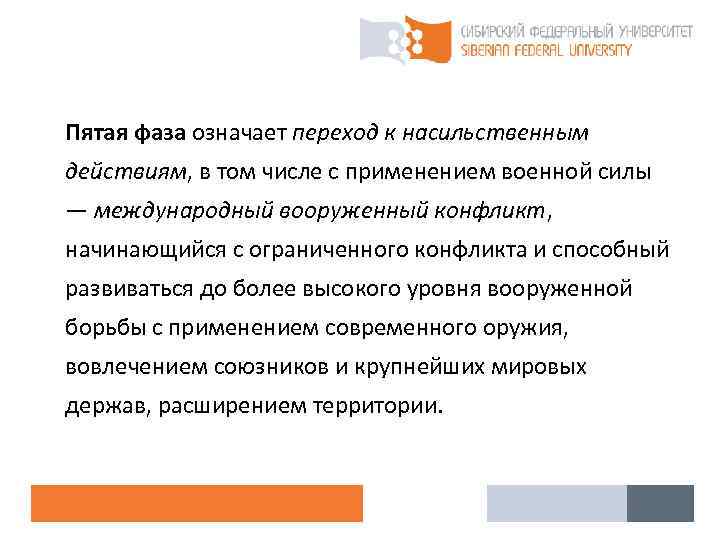 СИБИРСКИЙ ФЕДЕРАЛЬНЫЙ УНИВЕРСИТЕТ
SIBERIAN FEDERAL UNIVERSITY

Пятая фаза означает переход к насильственным действиям, в том числе с применением военной силы — международный вооруженный конфликт, начинающийся с ограниченного конфликта и способный развиваться до более высокого уровня вооруженной борьбы с применением современного оружия, вовлечением союзников и крупнейших мировых держав, расширением территории.